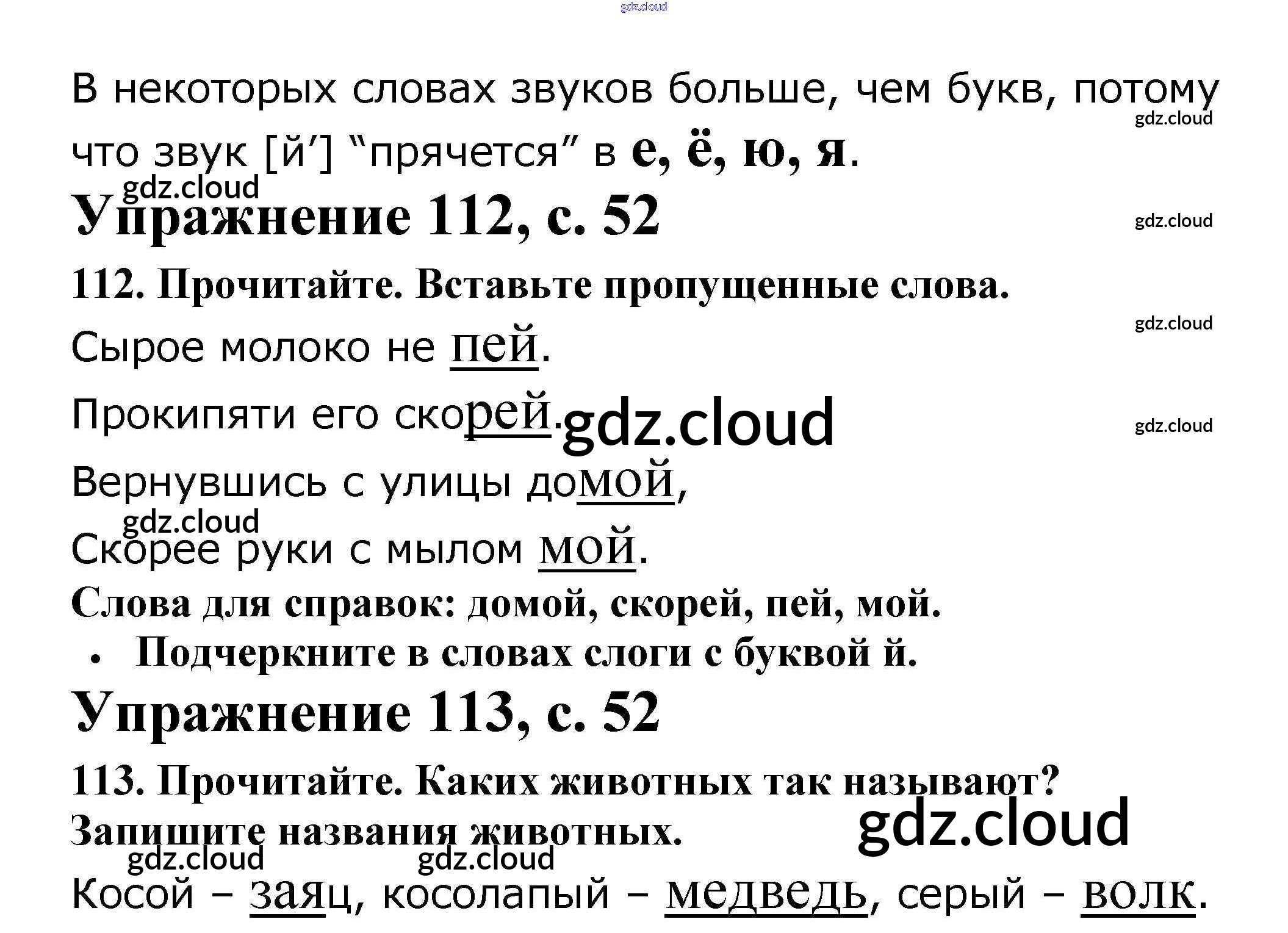 В некоторых словах звуков больше, чем букв, потому что звук [й'] "прячется" в е, ё, ю, я.

Упражнение 112, с. 52

112. Прочитайте. Вставьте пропущенные слова.

Сырое молоко не пей.

Прокипяти его скорей.

Вернувшись с улицы домой,

Скорее руки с мылом мой.

Слова для справок: домой, скорей, пей, мой.

• Подчеркните в словах слоги с буквой й.

Упражнение 113, с. 52

113. Прочитайте. Каких животных так называют? Запишите названия животных.

Косой – заяц, косолапый – медведь, серый – волк.

gdz.cloud